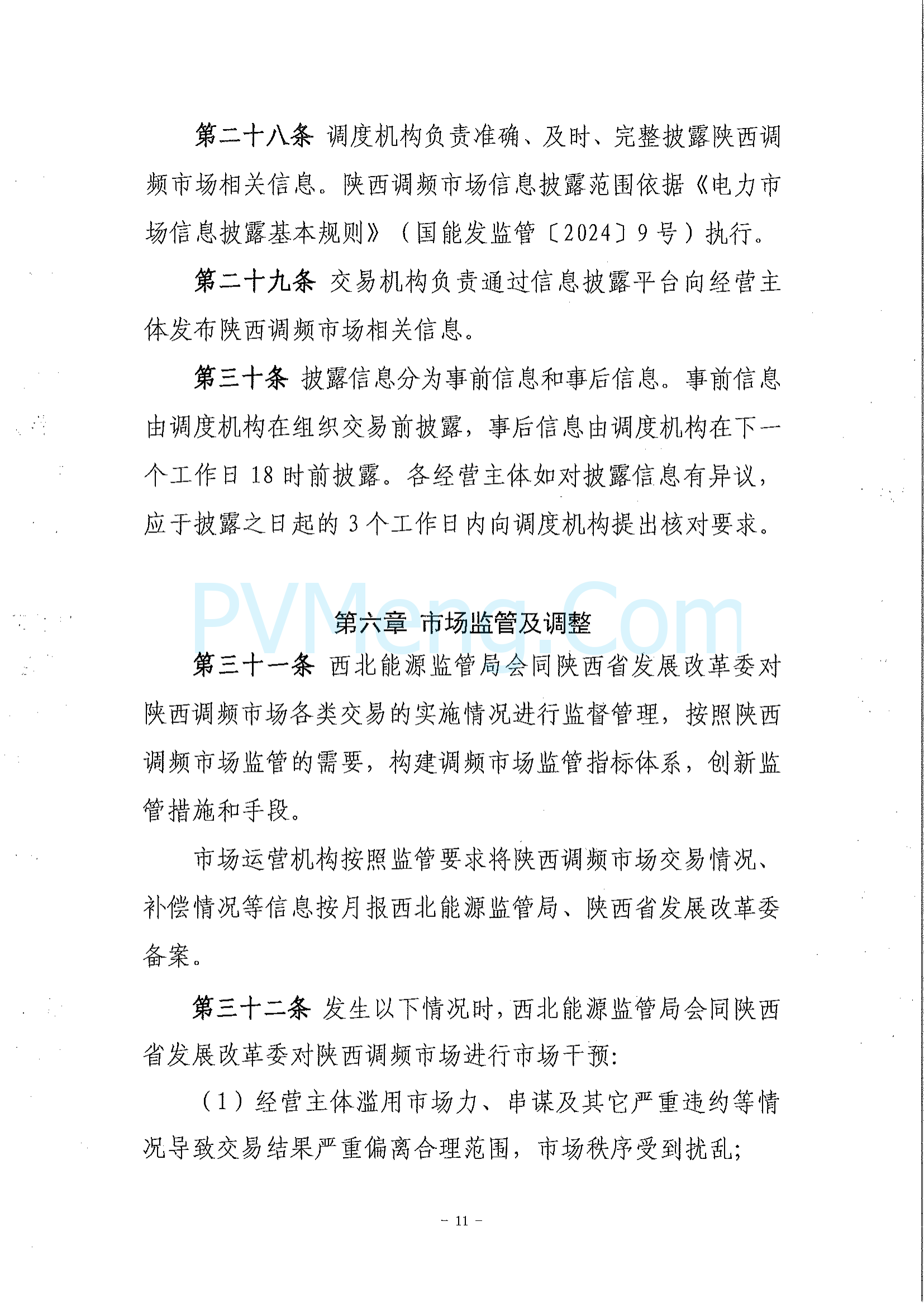 第二十八条 调度机构负责准确、及时、完整披露陕西调频市场相关信息。陕西调频市场信息披露范围依据《电力市场信息披露基本规则》（国能发监管〔2024〕9号）执行。

第二十九条 交易机构负责通过信息披露平台向经营主体发布陕西调频市场相关信息。

第三十条 披露信息分为事前信息和事后信息。事前信息由调度机构在组织交易前披露，事后信息由调度机构在下一个工作日18时前披露。各经营主体如对披露信息有异议，应于披露之日起的3个工作日内向调度机构提出核对要求。

PVMeng.Com

第六章 市场监管及调整

第三十一条 西北能源监管局会同陕西省发展改革委对陕西调频市场各类交易的实施情况进行监督管理，按照陕西调频市场监管的需要，构建调频市场监管指标体系，创新监管措施和手段。

市场运营机构按照监管要求将陕西调频市场交易情况、补偿情况等信息按月报西北能源监管局、陕西省发展改革委备案。

第三十二条 发生以下情况时，西北能源监管局会同陕西省发展改革委对陕西调频市场进行市场干预：

（1）经营主体滥用市场力、串谋及其它严重违约等情况导致交易结果严重偏离合理范围，市场秩序受到扰乱；

－ 11 －